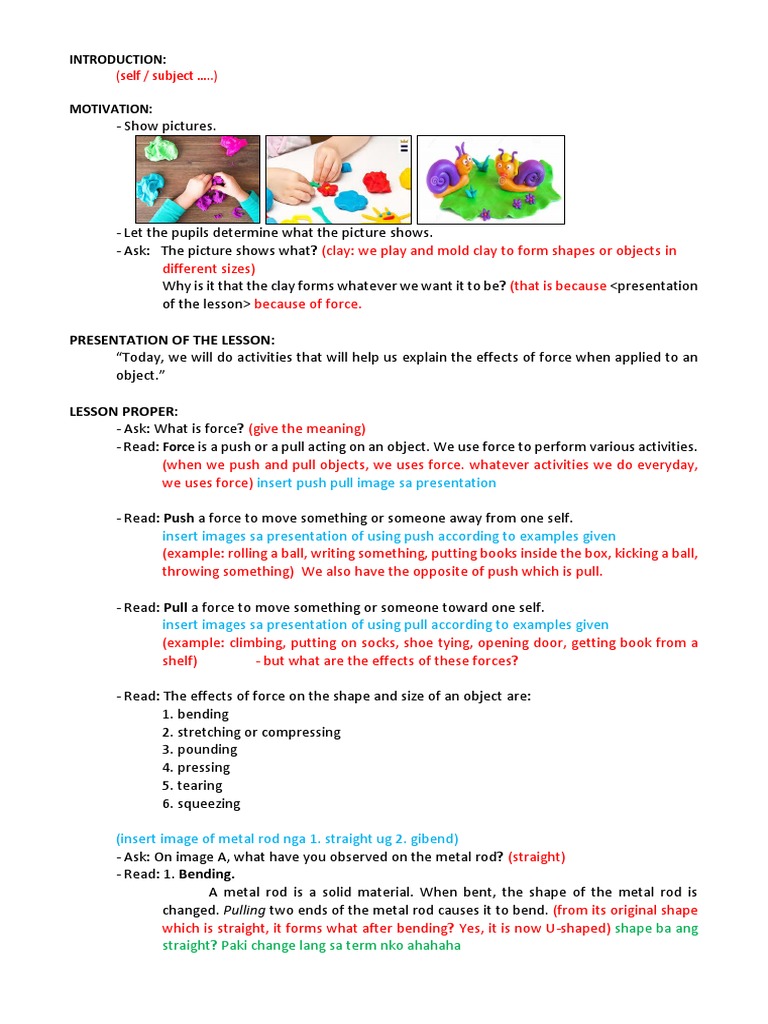 INTRODUCTION:
(self / subject …..)

MOTIVATION:
- Show pictures.

- Let the pupils determine what the picture shows.
- Ask: The picture shows what? (clay: we play and mold clay to form shapes or objects in different sizes)
Why is it that the clay forms whatever we want it to be? (that is because <presentation of the lesson> because of force.

PRESENTATION OF THE LESSON:
"Today, we will do activities that will help us explain the effects of force when applied to an object."

LESSON PROPER:
- Ask: What is force? (give the meaning)
- Read: Force is a push or a pull acting on an object. We use force to perform various activities. (when we push and pull objects, we uses force. whatever activities we do everyday, we uses force) insert push pull image sa presentation

- Read: Push a force to move something or someone away from one self.
insert images sa presentation of using push according to examples given
(example: rolling a ball, writing something, putting books inside the box, kicking a ball, throwing something) We also have the opposite of push which is pull.

- Read: Pull a force to move something or someone toward one self.
insert images sa presentation of using pull according to examples given
(example: climbing, putting on socks, shoe tying, opening door, getting book from a shelf) - but what are the effects of these forces?

- Read: The effects of force on the shape and size of an object are:
1. bending
2. stretching or compressing
3. pounding
4. pressing
5. tearing
6. squeezing

(insert image of metal rod nga 1. straight ug 2. gibend)
- Ask: On image A, what have you observed on the metal rod? (straight)
- Read: 1. Bending.
A metal rod is a solid material. When bent, the shape of the metal rod is changed. Pulling two ends of the metal rod causes it to bend. (from its original shape which is straight, it forms what after bending? Yes, it is now U-shaped) shape ba ang straight? Paki change lang sa term nko ahahaha